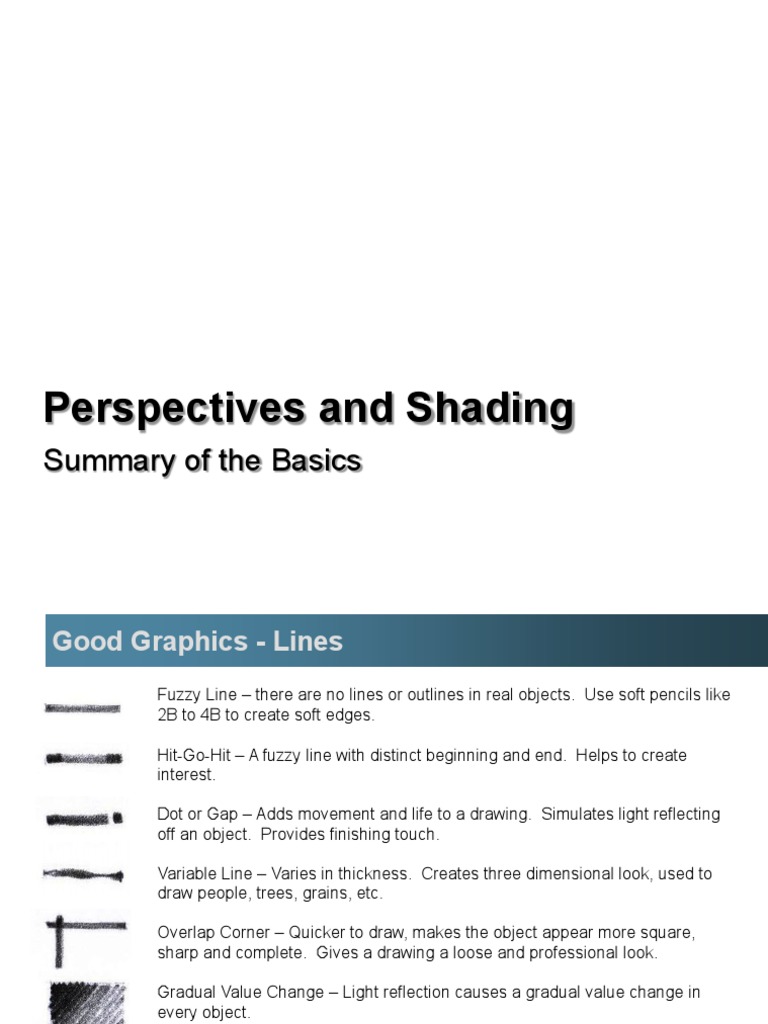 Perspectives and Shading

Summary of the Basics

Good Graphics - Lines

Fuzzy Line – there are no lines or outlines in real objects. Use soft pencils like 2B to 4B to create soft edges.

Hit-Go-Hit – A fuzzy line with distinct beginning and end. Helps to create interest.

Dot or Gap – Adds movement and life to a drawing. Simulates light reflecting off an object. Provides finishing touch.

Variable Line – Varies in thickness. Creates three dimensional look, used to draw people, trees, grains, etc.

Overlap Corner – Quicker to draw, makes the object appear more square, sharp and complete. Gives a drawing a loose and professional look.

Gradual Value Change – Light reflection causes a gradual value change in every object.